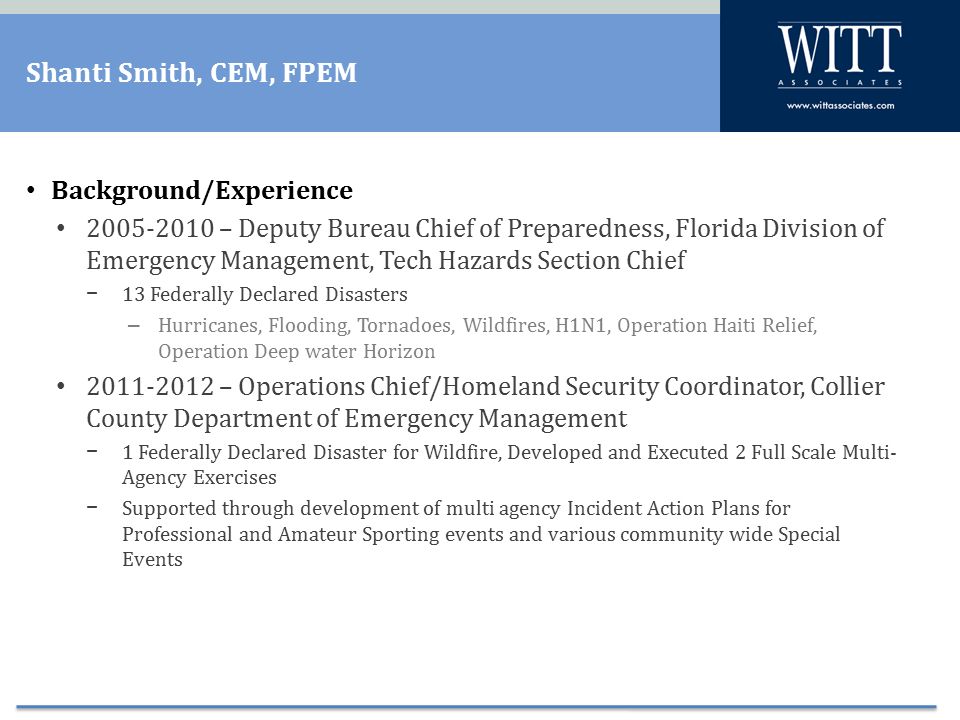 Shanti Smith, CEM, FPEM

WITT
ASSOCIATES
www.wittassociates.com

• Background/Experience
• 2005-2010 – Deputy Bureau Chief of Preparedness, Florida Division of Emergency Management, Tech Hazards Section Chief
− 13 Federally Declared Disasters
– Hurricanes, Flooding, Tornadoes, Wildfires, H1N1, Operation Haiti Relief, Operation Deep water Horizon
• 2011-2012 – Operations Chief/Homeland Security Coordinator, Collier County Department of Emergency Management
− 1 Federally Declared Disaster for Wildfire, Developed and Executed 2 Full Scale Multi-Agency Exercises
− Supported through development of multi agency Incident Action Plans for Professional and Amateur Sporting events and various community wide Special Events